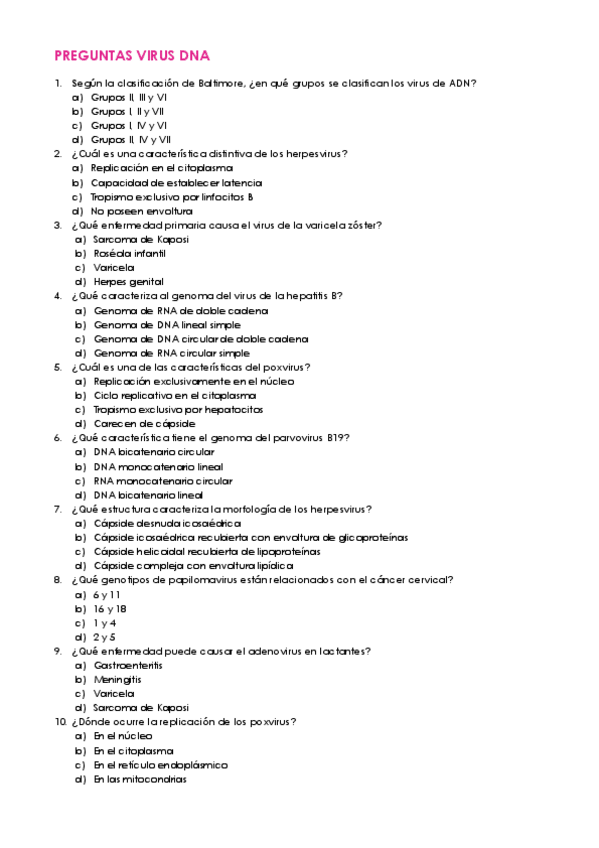 PREGUNTAS VIRUS DNA

1. Según la clasificación de Baltimore, ¿en qué grupos se clasifican los virus de ADN?
a) Grupos II, III y VI
b) Grupos I, II y VII
c) Grupos I, IV y VI
d) Grupos II, IV y VII

2. ¿Cuál es una característica distintiva de los herpesvirus?
a) Replicación en el citoplasma
b) Capacidad de establecer latencia
c) Tropismo exclusivo por linfocitos B
d) No poseen envoltura

3. ¿Qué enfermedad primaria causa el virus de la varicela zóster?
a) Sarcoma de Kaposi
b) Roséola infantil
c) Varicela
d) Herpes genital

4. ¿Qué caracteriza al genoma del virus de la hepatitis B?
a) Genoma de RNA de doble cadena
b) Genoma de DNA lineal simple
c) Genoma de DNA circular de doble cadena
d) Genoma de RNA circular simple

5. ¿Cuál es una de las características del poxvirus?
a) Replicación exclusivamente en el núcleo
b) Ciclo replicativo en el citoplasma
c) Tropismo exclusivo por hepatocitos
d) Carecen de cápside

6. ¿Qué característica tiene el genoma del parvovirus B19?
a) DNA bicatenario circular
b) DNA monocatenario lineal
c) RNA monocatenario circular
d) DNA bicatenario lineal

7. ¿Qué estructura caracteriza la morfología de los herpesvirus?
a) Cápside desnuda icosaédrica
b) Cápside icosaédrica recubierta con envoltura de glicoproteínas
c) Cápside helicoidal recubierta de lipoproteínas
d) Cápside compleja con envoltura lipídica

8. ¿Qué genotipos de papilomavirus están relacionados con el cáncer cervical?
a) 6 y 11
b) 16 y 18
c) 1 y 4
d) 2 y 5

9. ¿Qué enfermedad puede causar el adenovirus en lactantes?
a) Gastroenteritis
b) Meningitis
c) Varicela
d) Sarcoma de Kaposi

10. ¿Dónde ocurre la replicación de los poxvirus?
a) En el núcleo
b) En el citoplasma
c) En el retículo endoplásmico
d) En las mitocondrias